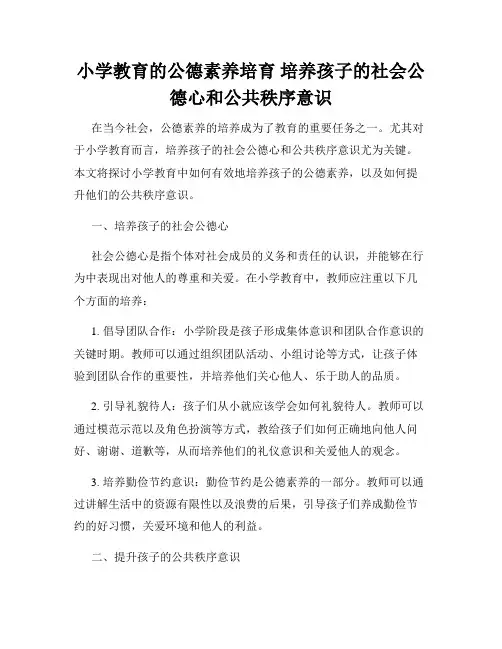 小学教育的公德素养培育 培养孩子的社会公德心和公共秩序意识

在当今社会，公德素养的培养成为了教育的重要任务之一。尤其对于小学教育而言，培养孩子的社会公德心和公共秩序意识尤为关键。本文将探讨小学教育中如何有效地培养孩子的公德素养，以及如何提升他们的公共秩序意识。

一、培养孩子的社会公德心

社会公德心是指个体对社会成员的义务和责任的认识，并能够在行为中表现出对他人的尊重和关爱。在小学教育中，教师应注重以下几个方面的培养：

1. 倡导团队合作：小学阶段是孩子形成集体意识和团队合作意识的关键时期。教师可以通过组织团队活动、小组讨论等方式，让孩子体验到团队合作的重要性，并培养他们关心他人、乐于助人的品质。

2. 引导礼貌待人：孩子们从小就应该学会如何礼貌待人。教师可以通过模范示范以及角色扮演等方式，教给孩子们如何正确地向他人问好、谢谢、道歉等，从而培养他们的礼仪意识和关爱他人的观念。

3. 培养勤俭节约意识：勤俭节约是公德素养的一部分。教师可以通过讲解生活中的资源有限性以及浪费的后果，引导孩子们养成勤俭节约的好习惯，关爱环境和他人的利益。

二、提升孩子的公共秩序意识